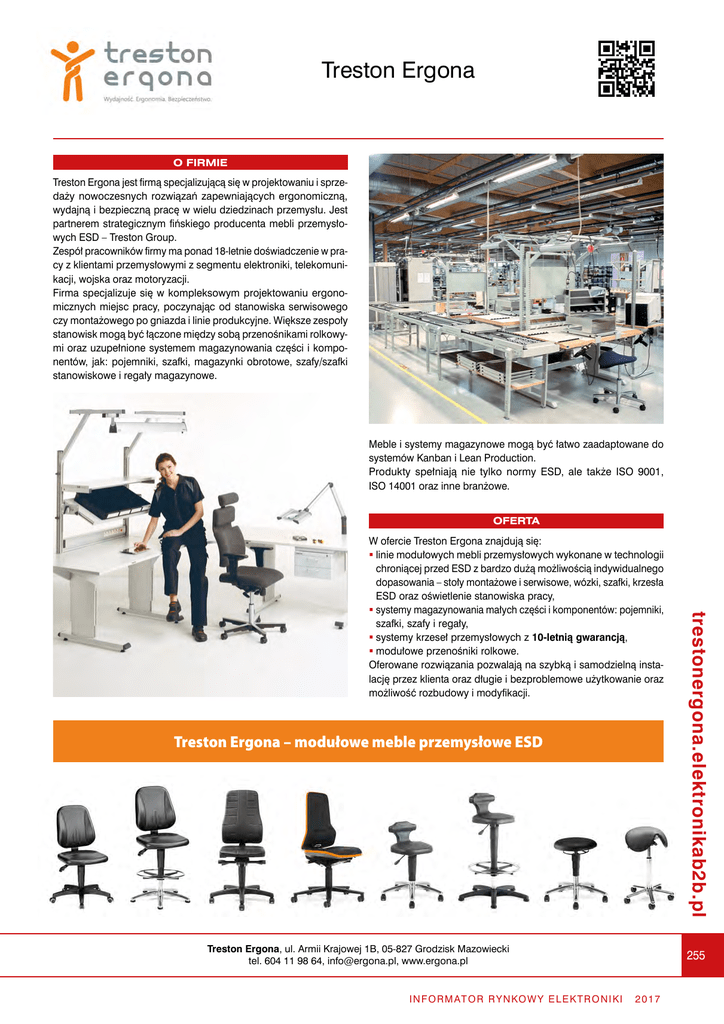 treston ergona
Wydajność. Ergonomia. Bezpieczeństwo.

Treston Ergona

O FIRMIE

Treston Ergona jest firmą specjalizującą się w projektowaniu i sprzedaży nowoczesnych rozwiązań zapewniających ergonomiczną, wydajną i bezpieczną pracę w wielu dziedzinach przemysłu. Jest partnerem strategicznym fińskiego producenta mebli przemysłowych ESD – Treston Group.
Zespół pracowników firmy ma ponad 18-letnie doświadczenie w pracy z klientami przemysłowymi z segmentu elektroniki, telekomunikacji, wojska oraz motoryzacji.
Firma specjalizuje się w kompleksowym projektowaniu ergonomicznych miejsc pracy, poczynając od stanowiska serwisowego czy montażowego po gniazda i linie produkcyjne. Większe zespoły stanowisk mogą być łączone między sobą przenośnikami rolkowymi oraz uzupełnione systemem magazynowania części i komponentów, jak: pojemniki, szafki, magazynki obrotowe, szafy/szafki stanowiskowe i regały magazynowe.

Meble i systemy magazynowe mogą być łatwo zaadaptowane do systemów Kanban i Lean Production.
Produkty spełniają nie tylko normy ESD, ale także ISO 9001, ISO 14001 oraz inne branżowe.

OFERTA

W ofercie Treston Ergona znajdują się:
▪ linie modułowych mebli przemysłowych wykonane w technologii chroniącej przed ESD z bardzo dużą możliwością indywidualnego dopasowania – stoły montażowe i serwisowe, wózki, szafki, krzesła ESD oraz oświetlenie stanowiska pracy,
▪ systemy magazynowania małych części i komponentów: pojemniki, szafki, szafy i regały,
▪ systemy krzeseł przemysłowych z 10-letnią gwarancją,
▪ modułowe przenośniki rolkowe.
Oferowane rozwiązania pozwalają na szybką i samodzielną instalację przez klienta oraz długie i bezproblemowe użytkowanie oraz możliwość rozbudowy i modyfikacji.

trestonergona.elektronikab2b.pl

Treston Ergona – modułowe meble przemysłowe ESD

Treston Ergona, ul. Armii Krajowej 1B, 05-827 Grodzisk Mazowiecki
tel. 604 11 98 64, info@ergona.pl, www.ergona.pl

255

INFORMATOR RYNKOWY ELEKTRONIKI 2017